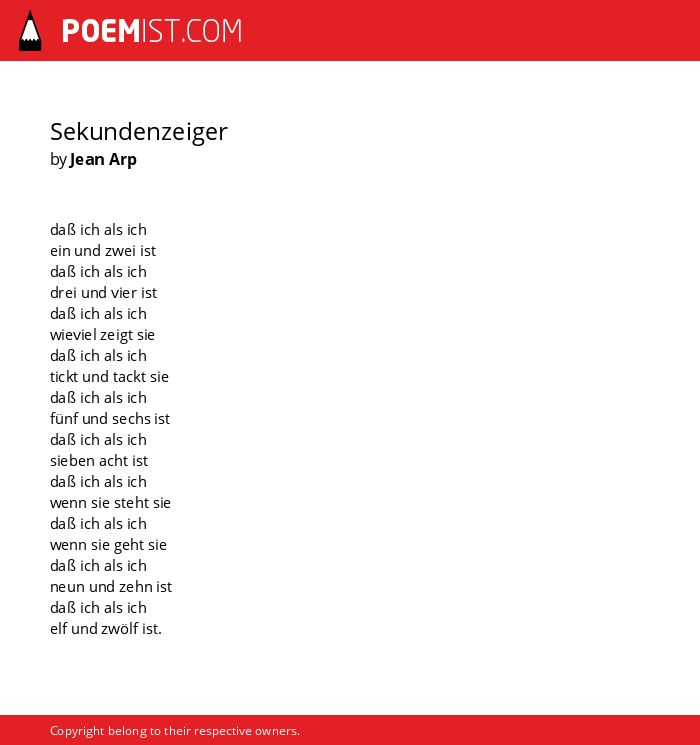 POEMIST.COM

Sekundenzeiger
by Jean Arp

daß ich als ich
ein und zwei ist
daß ich als ich
drei und vier ist
daß ich als ich
wieviel zeigt sie
daß ich als ich
tickt und tackt sie
daß ich als ich
fünf und sechs ist
daß ich als ich
sieben acht ist
daß ich als ich
wenn sie steht sie
daß ich als ich
wenn sie geht sie
daß ich als ich
neun und zehn ist
daß ich als ich
elf und zwölf ist.

Copyright belong to their respective owners.